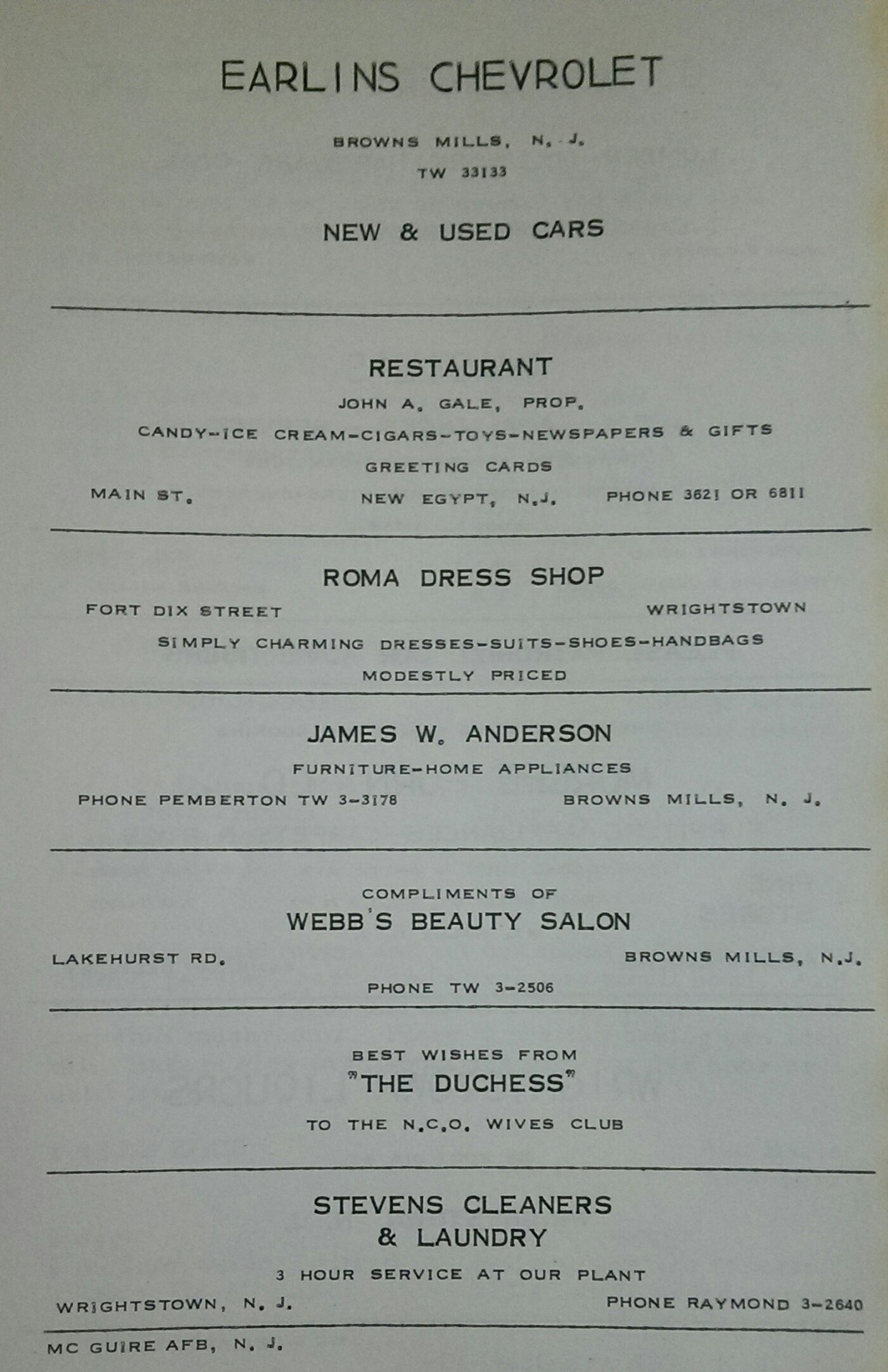 EARLINS CHEVROLET

BROWNS MILLS, N. J.
TW 33133

NEW & USED CARS

RESTAURANT
JOHN A. GALE, PROP.
CANDY-ICE CREAM-CIGARS-TOYS-NEWSPAPERS & GIFTS
GREETING CARDS
MAIN ST. NEW EGYPT, N.J. PHONE 3621 OR 6811

ROMA DRESS SHOP
FORT DIX STREET WRIGHTSTOWN
SIMPLY CHARMING DRESSES-SUITS-SHOES-HANDBAGS
MODESTLY PRICED

JAMES W. ANDERSON
FURNITURE-HOME APPLIANCES
PHONE PEMBERTON TW 3-3178 BROWNS MILLS, N. J.

COMPLIMENTS OF
WEBB'S BEAUTY SALON
LAKEHURST RD. BROWNS MILLS, N.J.
PHONE TW 3-2506

BEST WISHES FROM
"THE DUCHESS"
TO THE N.C.O. WIVES CLUB

STEVENS CLEANERS
& LAUNDRY
3 HOUR SERVICE AT OUR PLANT
WRIGHTSTOWN, N. J. PHONE RAYMOND 3-2640

MC GUIRE AFB, N. J.